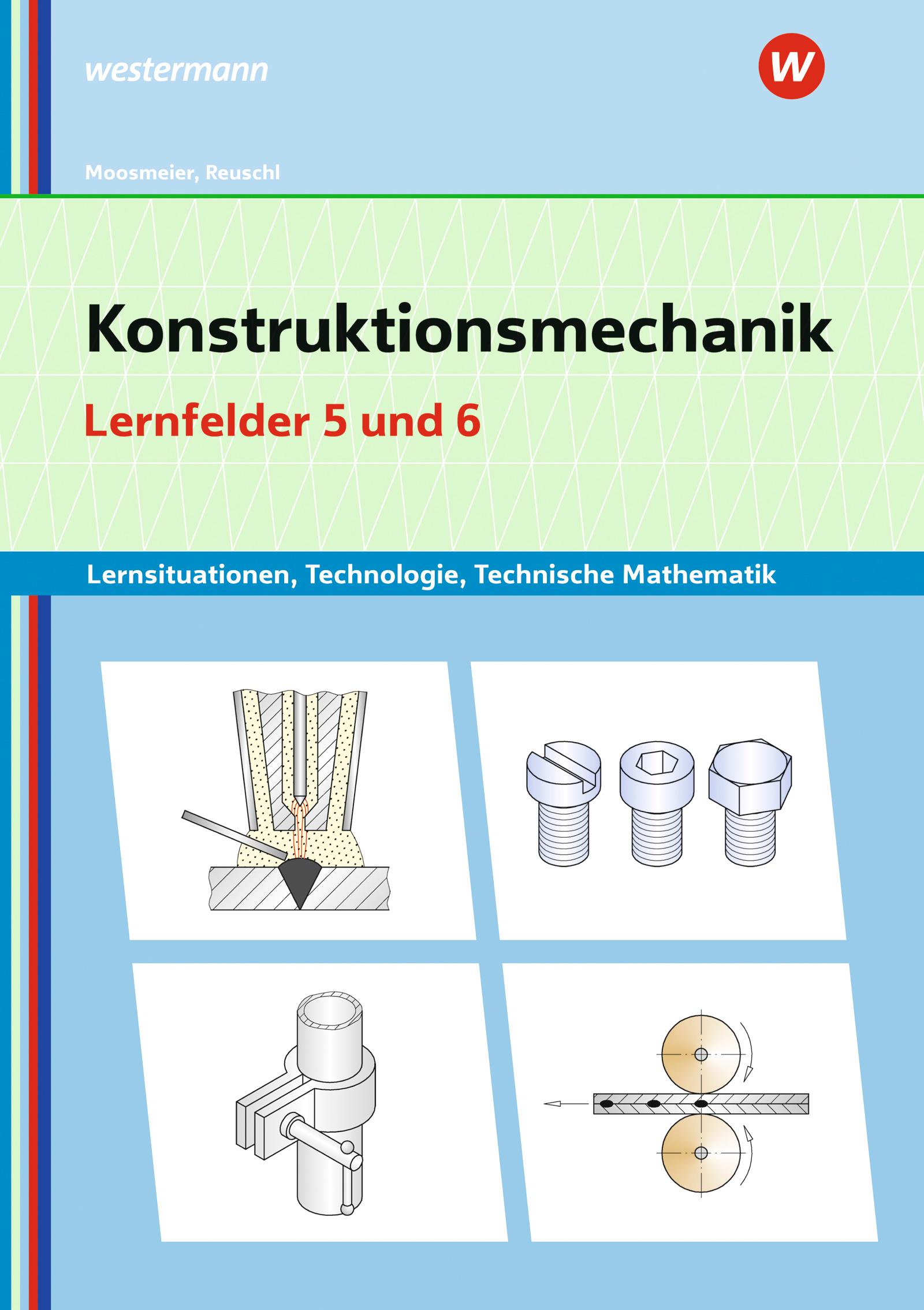 westermann

W

Moosmeier, Reuschl

Konstruktionsmechanik

Lernfelder 5 und 6

Lernsituationen, Technologie, Technische Mathematik